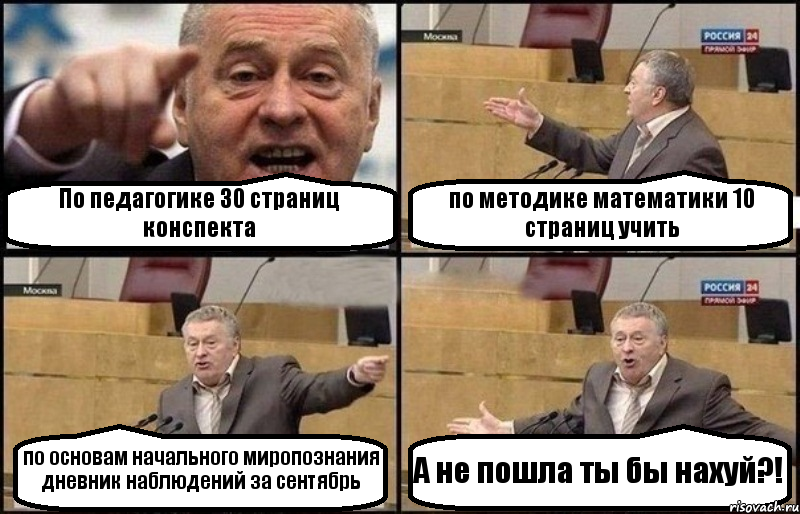 По педагогике 30 страниц конспекта

Москва

РОССИЯ 24
ПРЯМОЙ ЭФИР

по методике математики 10 страниц учить

Москва

по основам начального миропознания дневник наблюдений за сентябрь

РОССИЯ 24
ПРЯМОЙ ЭФИР

А не пошла ты бы нахуй?!

risovach.ru